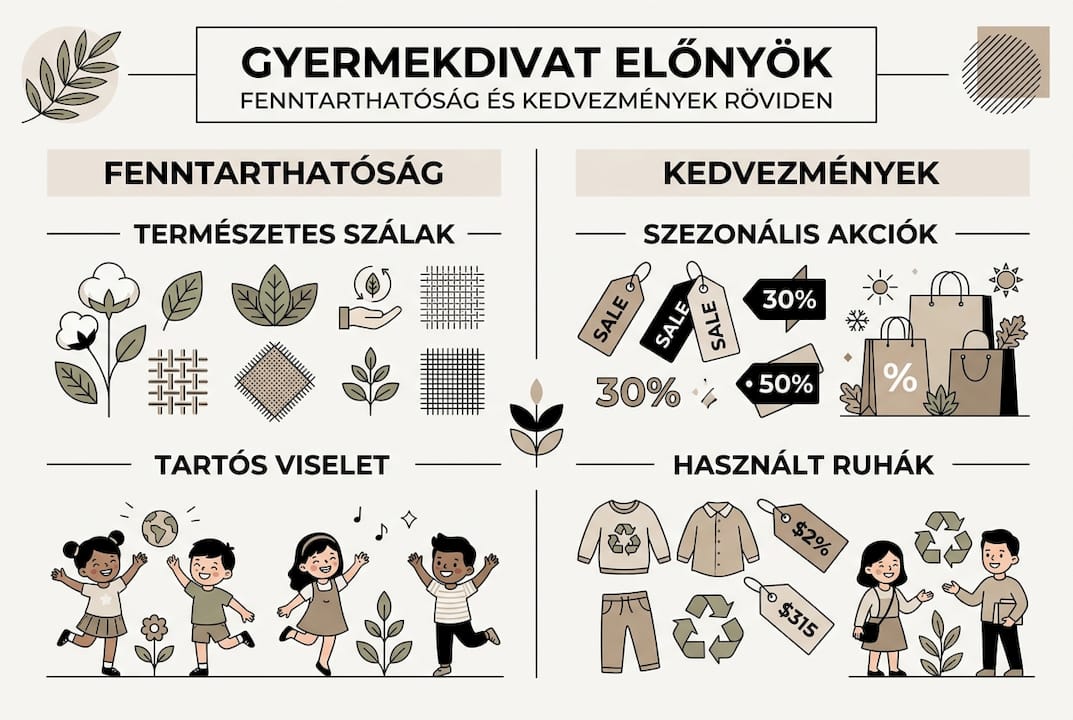 GYERMEKDIVAT ELŐNYÖK
FENNTARTHATÓSÁG ÉS KEDVEZMÉNYEK RÖVIDEN

FENNTARTHATÓSÁG

TERMÉSZETES SZÁLAK

TARTÓS VISELET

KEDVEZMÉNYEK

SZEZONÁLIS AKCIÓK

SALE
SALE
SALE
30%
30%
50%
%

HASZNÁLT RUHÁK

$2%
$315